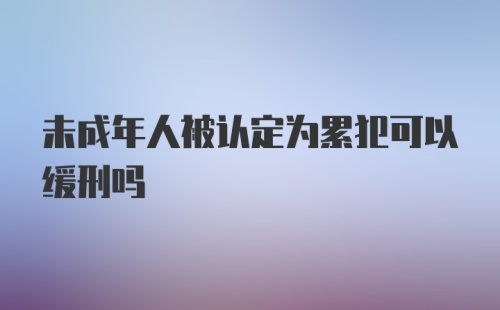 未成年人被认定为累犯可以缓刑吗